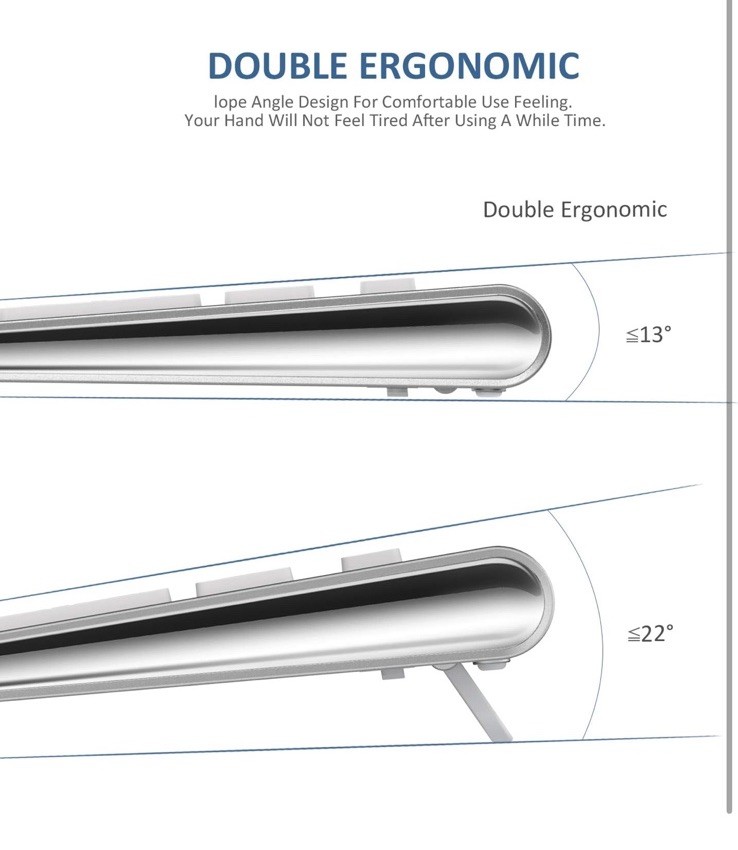 DOUBLE ERGONOMIC

lope Angle Design For Comfortable Use Feeling. Your Hand Will Not Feel Tired After Using A While Time.

Double Ergonomic

≦13°

≦22°